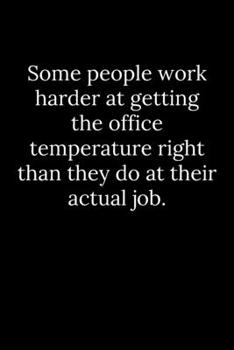 Some people work harder at getting the office temperature right than they do at their actual job.